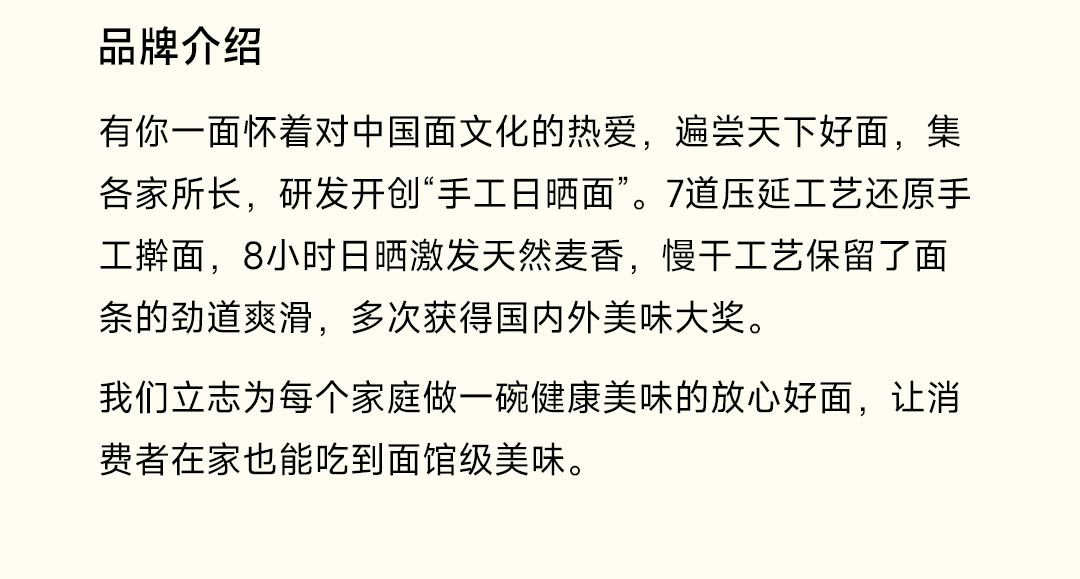 品牌介绍

有你一面怀着对中国面文化的热爱，遍尝天下好面，集各家所长，研发开创“手工日晒面”。7道压延工艺还原手工擀面，8小时日晒激发天然麦香，慢干工艺保留了面条的劲道爽滑，多次获得国内外美味大奖。

我们立志为每个家庭做一碗健康美味的放心好面，让消费者在家也能吃到面馆级美味。